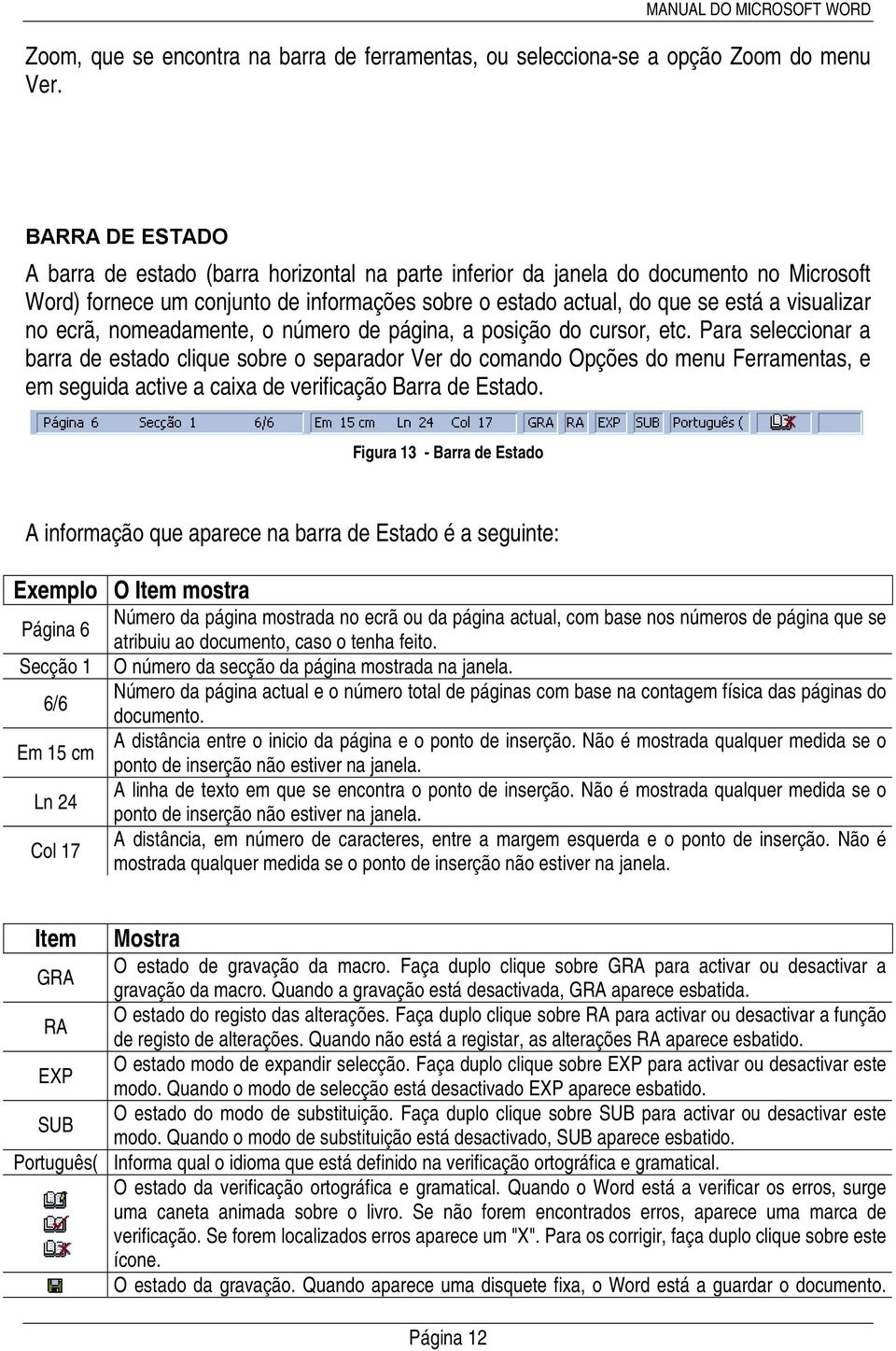 MANUAL DO MICROSOFT WORD

Zoom, que se encontra na barra de ferramentas, ou selecciona-se a opção Zoom do menu Ver.

BARRA DE ESTADO

A barra de estado (barra horizontal na parte inferior da janela do documento no Microsoft Word) fornece um conjunto de informações sobre o estado actual, do que se está a visualizar no ecrã, nomeadamente, o número de página, a posição do cursor, etc. Para seleccionar a barra de estado clique sobre o separador Ver do comando Opções do menu Ferramentas, e em seguida active a caixa de verificação Barra de Estado.

Página 6 Secção 1 6/6 Em 15 cm Ln 24 Col 17 GRA RA EXP SUB Português (

Figura 13 - Barra de Estado

A informação que aparece na barra de Estado é a seguinte:

| Exemplo | O Item mostra |
|---|---|
| Página 6 | Número da página mostrada no ecrã ou da página actual, com base nos números de página que se atribuiu ao documento, caso o tenha feito. |
| Secção 1 | O número da secção da página mostrada na janela. |
| 6/6 | Número da página actual e o número total de páginas com base na contagem física das páginas do documento. |
| Em 15 cm | A distância entre o inicio da página e o ponto de inserção. Não é mostrada qualquer medida se o ponto de inserção não estiver na janela. |
| Ln 24 | A linha de texto em que se encontra o ponto de inserção. Não é mostrada qualquer medida se o ponto de inserção não estiver na janela. |
| Col 17 | A distância, em número de caracteres, entre a margem esquerda e o ponto de inserção. Não é mostrada qualquer medida se o ponto de inserção não estiver na janela. |

| Item | Mostra |
|---|---|
| GRA | O estado de gravação da macro. Faça duplo clique sobre GRA para activar ou desactivar a gravação da macro. Quando a gravação está desactivada, GRA aparece esbatida. |
| RA | O estado do registo das alterações. Faça duplo clique sobre RA para activar ou desactivar a função de registo de alterações. Quando não está a registar, as alterações RA aparece esbatido. |
| EXP | O estado modo de expandir selecção. Faça duplo clique sobre EXP para activar ou desactivar este modo. Quando o modo de selecção está desactivado EXP aparece esbatido. |
| SUB | O estado do modo de substituição. Faça duplo clique sobre SUB para activar ou desactivar este modo. Quando o modo de substituição está desactivado, SUB aparece esbatido. |
| Português( | Informa qual o idioma que está definido na verificação ortográfica e gramatical. |
| | O estado da verificação ortográfica e gramatical. Quando o Word está a verificar os erros, surge uma caneta animada sobre o livro. Se não forem encontrados erros, aparece uma marca de verificação. Se forem localizados erros aparece um "X". Para os corrigir, faça duplo clique sobre este ícone. |
| | O estado da gravação. Quando aparece uma disquete fixa, o Word está a guardar o documento. |

Página 12